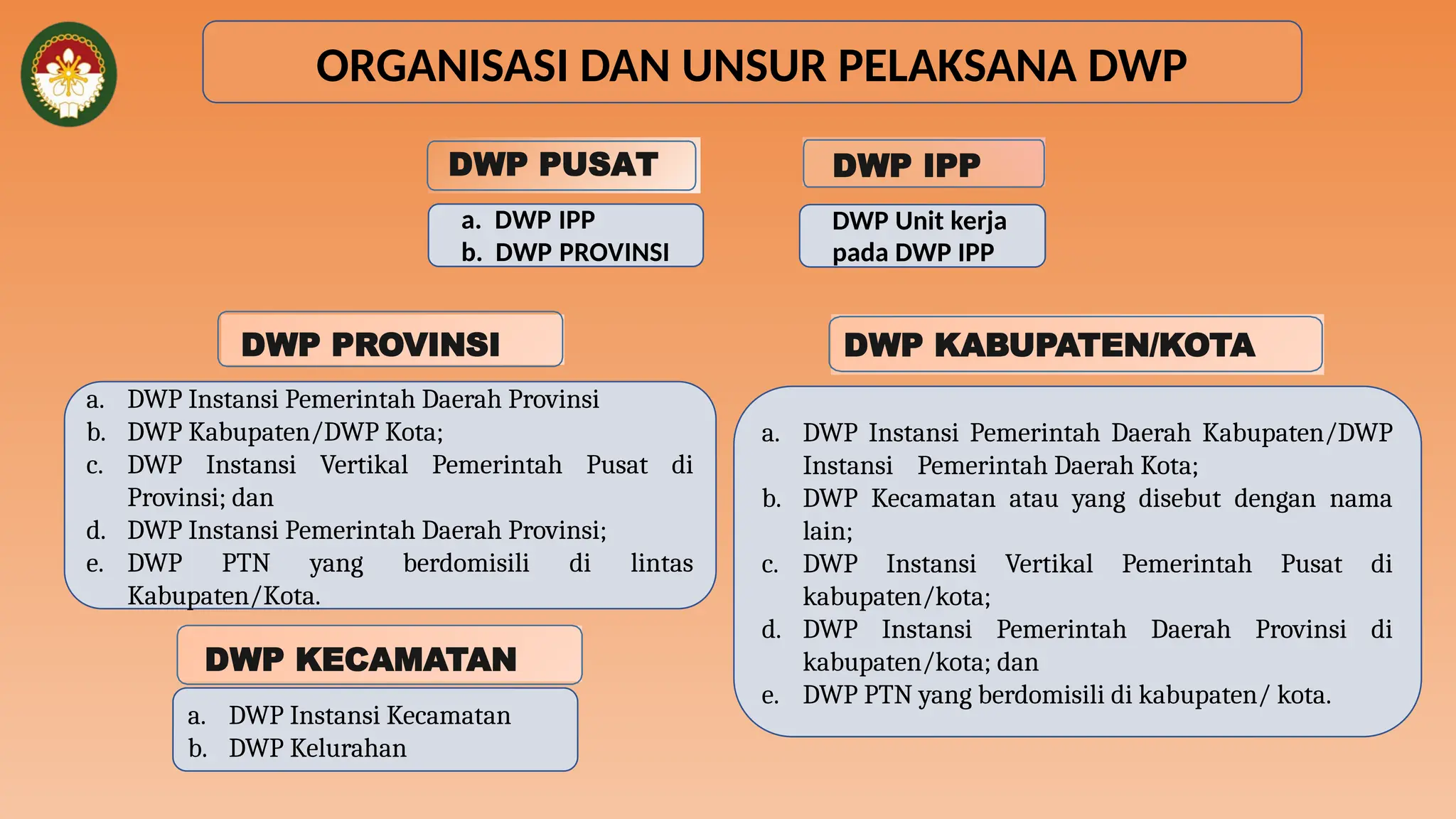 ORGANISASI DAN UNSUR PELAKSANA DWP

DWP PUSAT

a. DWP IPP
b. DWP PROVINSI

DWP IPP

DWP Unit kerja pada DWP IPP

DWP PROVINSI

a. DWP Instansi Pemerintah Daerah Provinsi
b. DWP Kabupaten/DWP Kota;
c. DWP Instansi Vertikal Pemerintah Pusat di Provinsi; dan
d. DWP Instansi Pemerintah Daerah Provinsi;
e. DWP PTN yang berdomisili di lintas Kabupaten/Kota.

DWP KECAMATAN

a. DWP Instansi Kecamatan
b. DWP Kelurahan

DWP KABUPATEN/KOTA

a. DWP Instansi Pemerintah Daerah Kabupaten/DWP Instansi Pemerintah Daerah Kota;
b. DWP Kecamatan atau yang disebut dengan nama lain;
c. DWP Instansi Vertikal Pemerintah Pusat di kabupaten/kota;
d. DWP Instansi Pemerintah Daerah Provinsi di kabupaten/kota; dan
e. DWP PTN yang berdomisili di kabupaten/ kota.